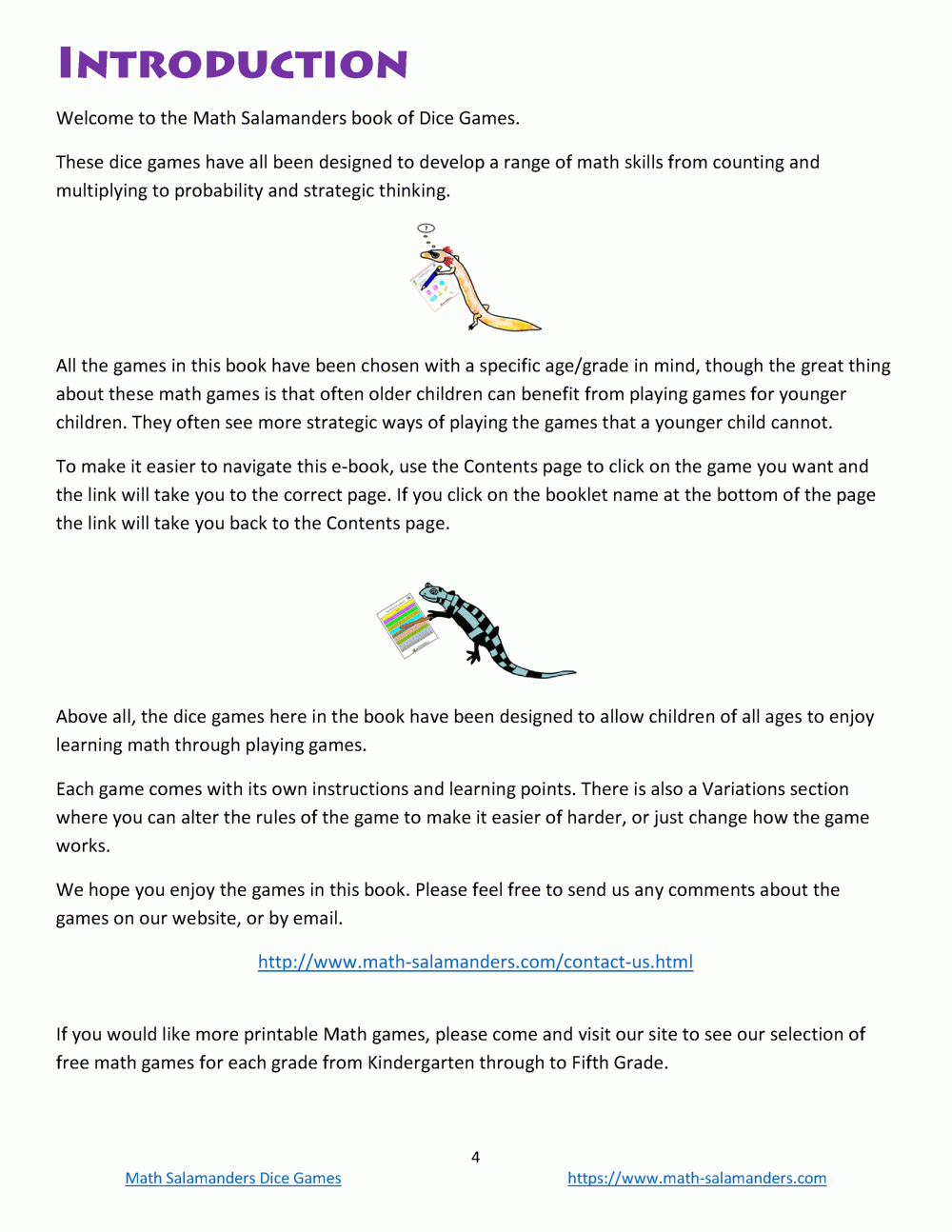 INTRODUCTION

Welcome to the Math Salamanders book of Dice Games.

These dice games have all been designed to develop a range of math skills from counting and multiplying to probability and strategic thinking.

All the games in this book have been chosen with a specific age/grade in mind, though the great thing about these math games is that often older children can benefit from playing games for younger children. They often see more strategic ways of playing the games that a younger child cannot.

To make it easier to navigate this e-book, use the Contents page to click on the game you want and the link will take you to the correct page. If you click on the booklet name at the bottom of the page the link will take you back to the Contents page.

Above all, the dice games here in the book have been designed to allow children of all ages to enjoy learning math through playing games.

Each game comes with its own instructions and learning points. There is also a Variations section where you can alter the rules of the game to make it easier of harder, or just change how the game works.

We hope you enjoy the games in this book. Please feel free to send us any comments about the games on our website, or by email.

http://www.math-salamanders.com/contact-us.html

If you would like more printable Math games, please come and visit our site to see our selection of free math games for each grade from Kindergarten through to Fifth Grade.

4

Math Salamanders Dice Games

https://www.math-salamanders.com